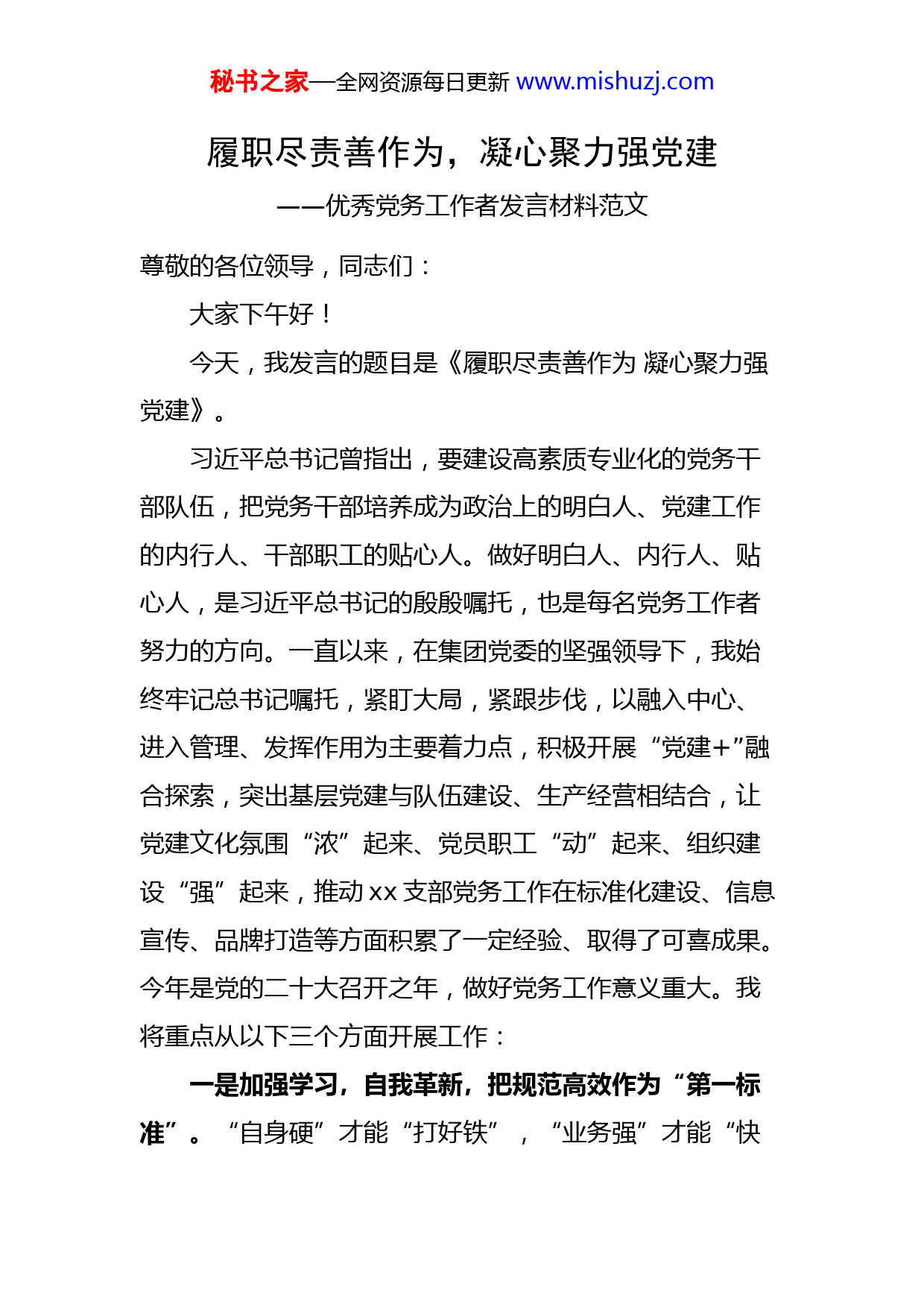 秘书之家—全网资源每日更新 www.mishuzj.com

履职尽责善作为，凝心聚力强党建

——优秀党务工作者发言材料范文

尊敬的各位领导，同志们：

大家下午好！

今天，我发言的题目是《履职尽责善作为 凝心聚力强党建》。

习近平总书记曾指出，要建设高素质专业化的党务干部队伍，把党务干部培养成为政治上的明白人、党建工作的内行人、干部职工的贴心人。做好明白人、内行人、贴心人，是习近平总书记的殷殷嘱托，也是每名党务工作者努力的方向。一直以来，在集团党委的坚强领导下，我始终牢记总书记嘱托，紧盯大局，紧跟步伐，以融入中心、进入管理、发挥作用为主要着力点，积极开展“党建+”融合探索，突出基层党建与队伍建设、生产经营相结合，让党建文化氛围“浓”起来、党员职工“动”起来、组织建设“强”起来，推动 xx 支部党务工作在标准化建设、信息宣传、品牌打造等方面积累了一定经验、取得了可喜成果。今年是党的二十大召开之年，做好党务工作意义重大。我将重点从以下三个方面开展工作：

一是加强学习，自我革新，把规范高效作为“第一标准”。“自身硬”才能“打好铁”，“业务强”才能“快